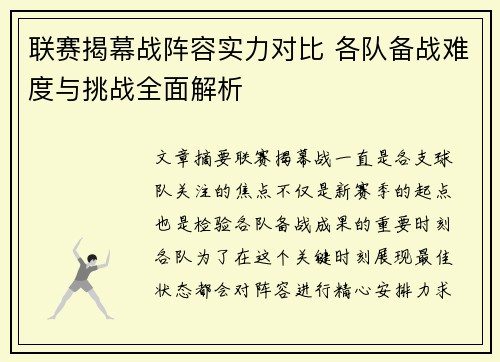 联赛揭幕战阵容实力对比 各队备战难度与挑战全面解析

文章摘要联赛揭幕战一直是各支球队关注的焦点不仅是新赛季的起点也是检验各队备战成果的重要时刻各队为了在这个关键时刻展现最佳状态都会对阵容进行精心安排力求